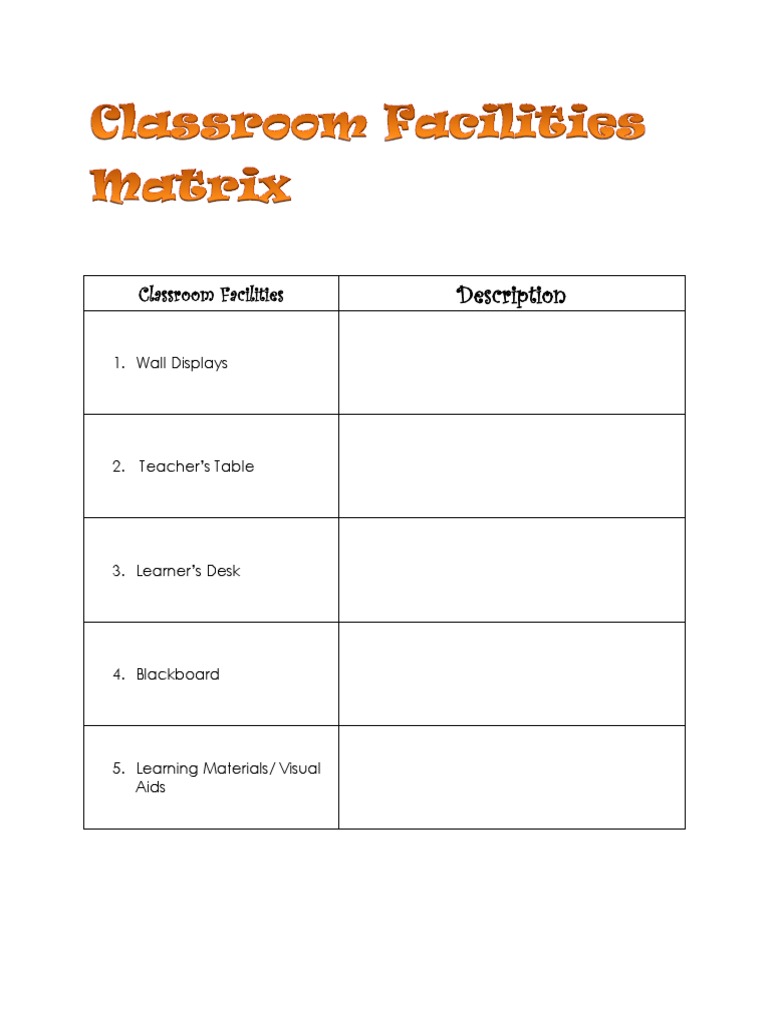 Classroom Facilities Matrix

| Classroom Facilities | Description |
|---|---|
| 1. Wall Displays | |
| 2. Teacher's Table | |
| 3. Learner's Desk | |
| 4. Blackboard | |
| 5. Learning Materials/ Visual Aids | |